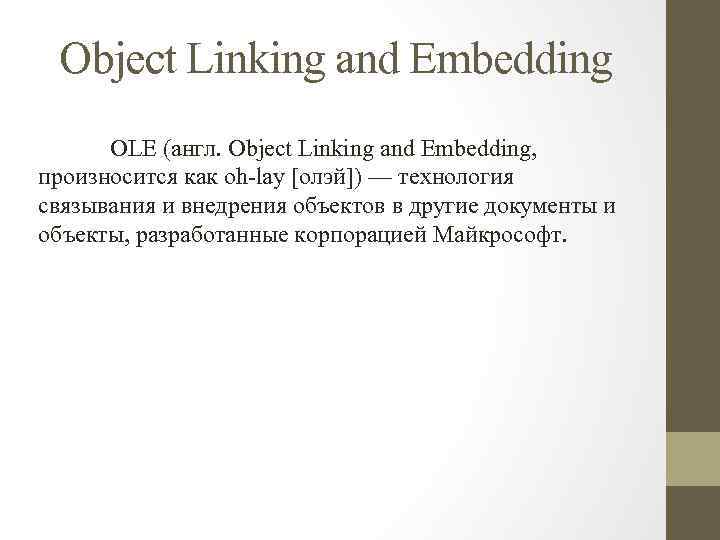 Object Linking and Embedding

OLE (англ. Object Linking and Embedding, произносится как oh-lay [олэй]) — технология связывания и внедрения объектов в другие документы и объекты, разработанные корпорацией Майкрософт.